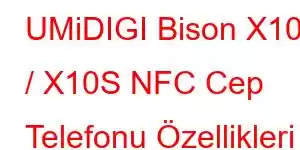 UMiDIGI Bison X10 / X10S NFC Cep Telefonu Özellikleri